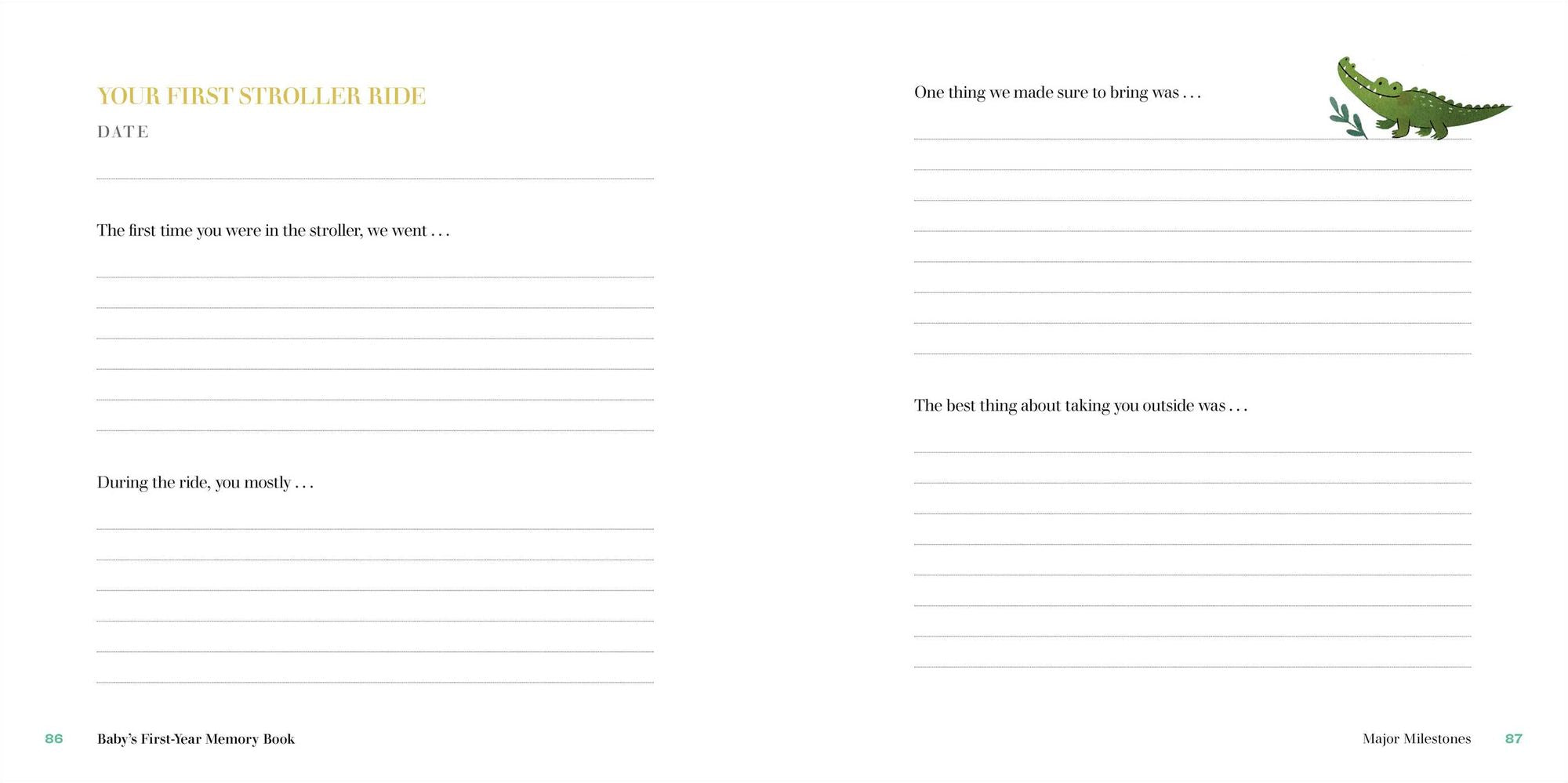 YOUR FIRST STROLLER RIDE

DATE

The first time you were in the stroller, we went . . .

During the ride, you mostly . . .

86 Baby's First-Year Memory Book

One thing we made sure to bring was . . .

The best thing about taking you outside was . . .

Major Milestones 87